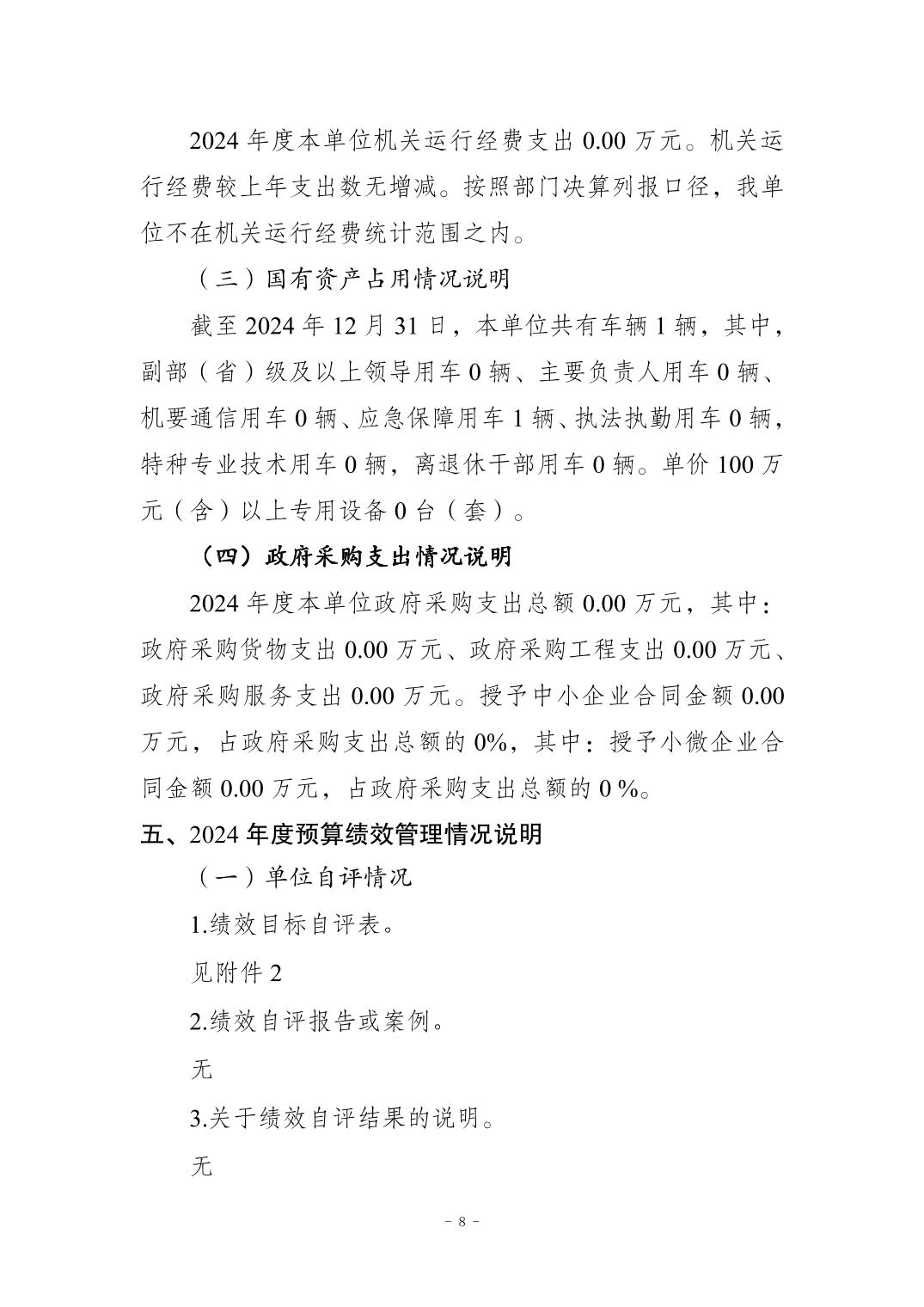 2024 年度本单位机关运行经费支出 0.00 万元。机关运行经费较上年支出数无增减。按照部门决算列报口径，我单位不在机关运行经费统计范围之内。

（三）国有资产占用情况说明

截至 2024 年 12 月 31 日，本单位共有车辆 1 辆，其中，副部（省）级及以上领导用车 0 辆、主要负责人用车 0 辆、机要通信用车 0 辆、应急保障用车 1 辆、执法执勤用车 0 辆，特种专业技术用车 0 辆，离退休干部用车 0 辆。单价 100 万元（含）以上专用设备 0 台（套）。

（四）政府采购支出情况说明

2024 年度本单位政府采购支出总额 0.00 万元，其中：政府采购货物支出 0.00 万元、政府采购工程支出 0.00 万元、政府采购服务支出 0.00 万元。授予中小企业合同金额 0.00 万元，占政府采购支出总额的 0%，其中：授予小微企业合同金额 0.00 万元，占政府采购支出总额的 0 %。

五、2024 年度预算绩效管理情况说明

（一）单位自评情况

1.绩效目标自评表。

见附件 2

2.绩效自评报告或案例。

无

3.关于绩效自评结果的说明。

无

－ 8 －